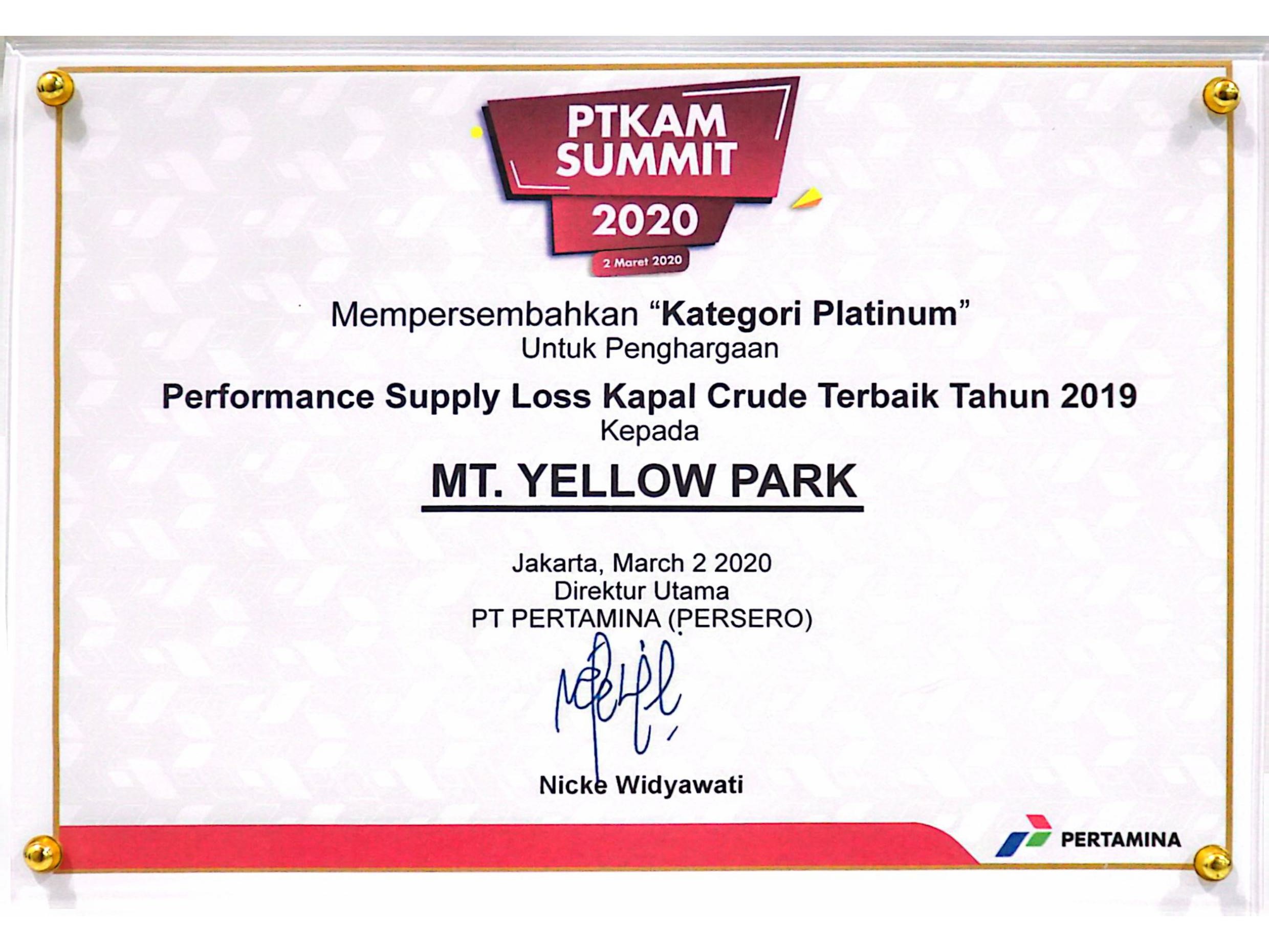 PTKAM SUMMIT 2020

2 Maret 2020

Mempersembahkan "Kategori Platinum"
Untuk Penghargaan

Performance Supply Loss Kapal Crude Terbaik Tahun 2019
Kepada

MT. YELLOW PARK

Jakarta, March 2 2020
Direktur Utama
PT PERTAMINA (PERSERO)

Nicke Widyawati

PERTAMINA